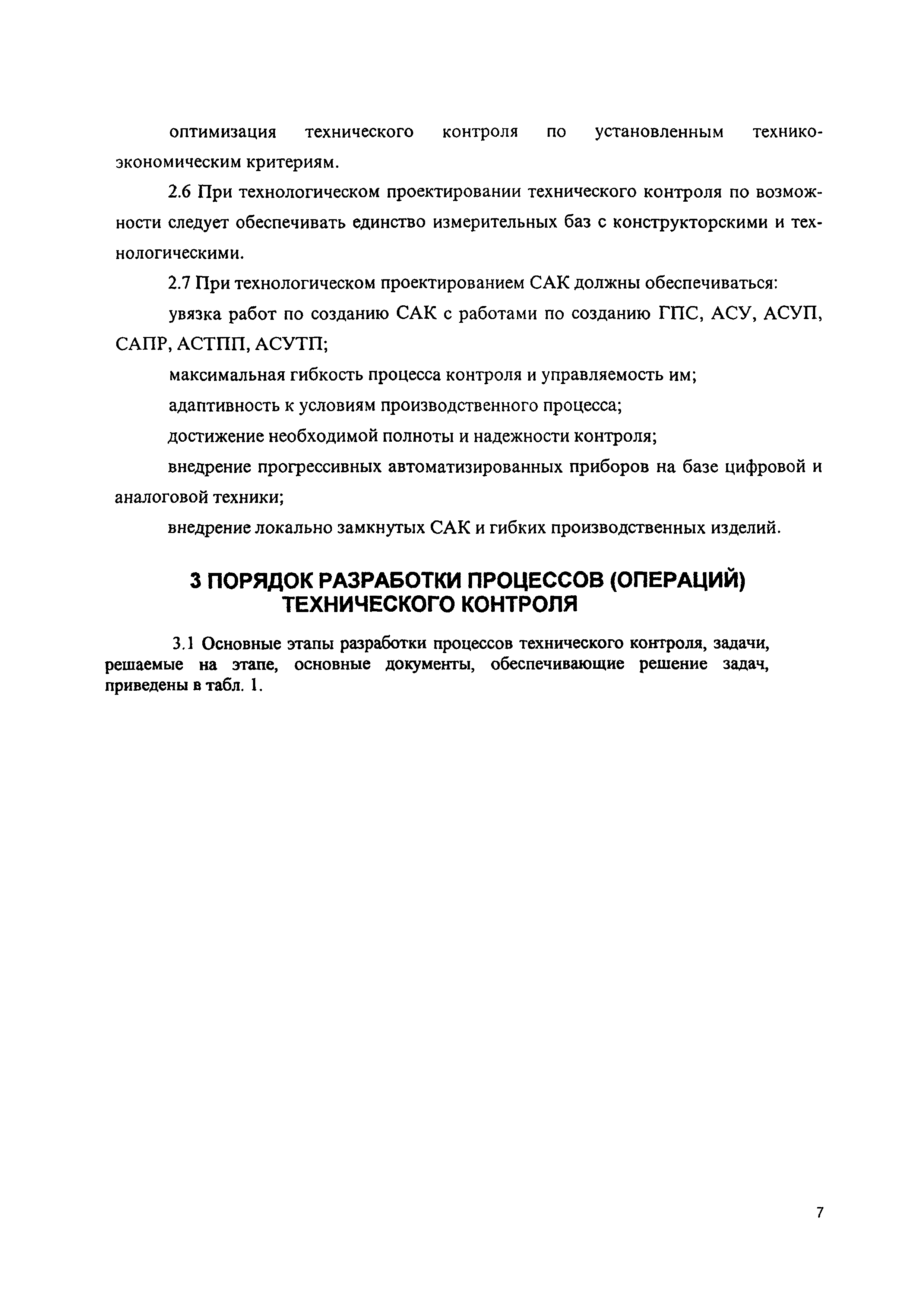 оптимизация технического контроля по установленным технико-экономическим критериям.

2.6 При технологическом проектировании технического контроля по возможности следует обеспечивать единство измерительных баз с конструкторскими и технологическими.

2.7 При технологическом проектированием САК должны обеспечиваться:

увязка работ по созданию САК с работами по созданию ГПС, АСУ, АСУП, САПР, АСТПП, АСУТП;

максимальная гибкость процесса контроля и управляемость им;

адаптивность к условиям производственного процесса;

достижение необходимой полноты и надежности контроля;

внедрение прогрессивных автоматизированных приборов на базе цифровой и аналоговой техники;

внедрение локально замкнутых САК и гибких производственных изделий.

3 ПОРЯДОК РАЗРАБОТКИ ПРОЦЕССОВ (ОПЕРАЦИЙ) ТЕХНИЧЕСКОГО КОНТРОЛЯ

3.1 Основные этапы разработки процессов технического контроля, задачи, решаемые на этапе, основные документы, обеспечивающие решение задач, приведены в табл. 1.

7